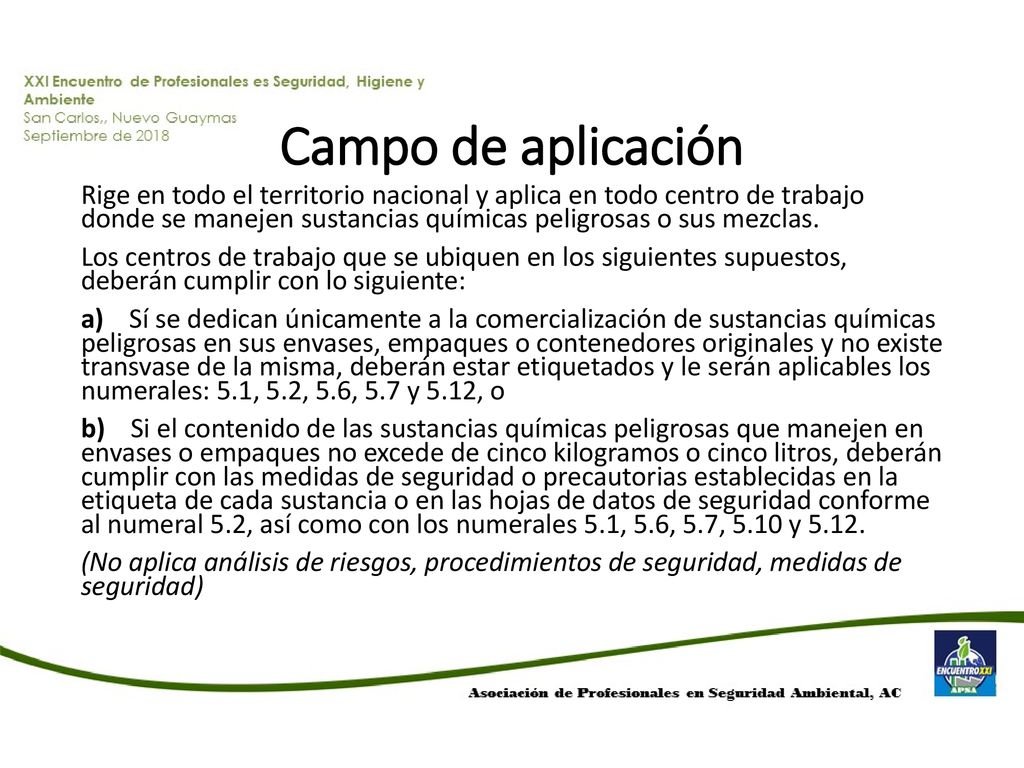 XXI Encuentro de Profesionales es Seguridad, Higiene y Ambiente
San Carlos,, Nuevo Guaymas
Septiembre de 2018

Campo de aplicación

Rige en todo el territorio nacional y aplica en todo centro de trabajo donde se manejen sustancias químicas peligrosas o sus mezclas.

Los centros de trabajo que se ubiquen en los siguientes supuestos, deberán cumplir con lo siguiente:

a) Sí se dedican únicamente a la comercialización de sustancias químicas peligrosas en sus envases, empaques o contenedores originales y no existe transvase de la misma, deberán estar etiquetados y le serán aplicables los numerales: 5.1, 5.2, 5.6, 5.7 y 5.12, o

b) Si el contenido de las sustancias químicas peligrosas que manejen en envases o empaques no excede de cinco kilogramos o cinco litros, deberán cumplir con las medidas de seguridad o precautorias establecidas en la etiqueta de cada sustancia o en las hojas de datos de seguridad conforme al numeral 5.2, así como con los numerales 5.1, 5.6, 5.7, 5.10 y 5.12.

(No aplica análisis de riesgos, procedimientos de seguridad, medidas de seguridad)

ENCUENTRO XXI
APSA

Asociación de Profesionales en Seguridad Ambiental, AC